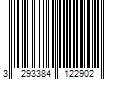 3 293384 122902